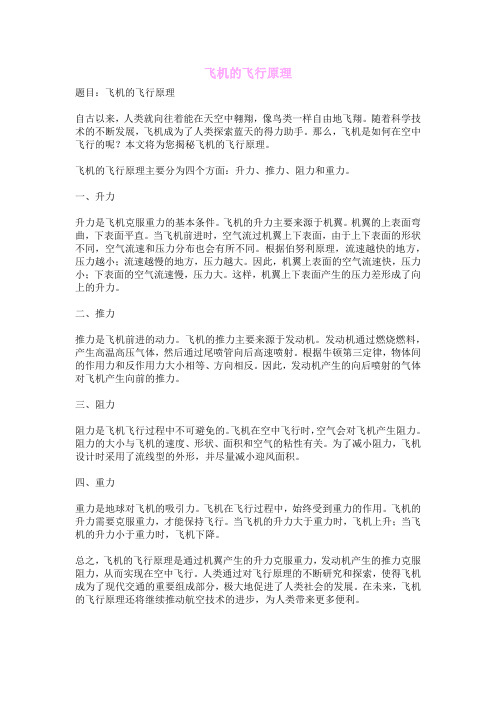 飞机的飞行原理

题目：飞机的飞行原理

自古以来，人类就向往着能在天空中翱翔，像鸟类一样自由地飞翔。随着科学技术的不断发展，飞机成为了人类探索蓝天的得力助手。那么，飞机是如何在空中飞行的呢？本文将为您揭秘飞机的飞行原理。

飞机的飞行原理主要分为四个方面：升力、推力、阻力和重力。

一、升力

升力是飞机克服重力的基本条件。飞机的升力主要来源于机翼。机翼的上表面弯曲，下表面平直。当飞机前进时，空气流过机翼上下表面，由于上下表面的形状不同，空气流速和压力分布也会有所不同。根据伯努利原理，流速越快的地方，压力越小；流速越慢的地方，压力越大。因此，机翼上表面的空气流速快，压力小；下表面的空气流速慢，压力大。这样，机翼上下表面产生的压力差形成了向上的升力。

二、推力

推力是飞机前进的动力。飞机的推力主要来源于发动机。发动机通过燃烧燃料，产生高温高压气体，然后通过尾喷管向后高速喷射。根据牛顿第三定律，物体间的作用力和反作用力大小相等、方向相反。因此，发动机产生的向后喷射的气体对飞机产生向前的推力。

三、阻力

阻力是飞机飞行过程中不可避免的。飞机在空中飞行时，空气会对飞机产生阻力。阻力的大小与飞机的速度、形状、面积和空气的粘性有关。为了减小阻力，飞机设计时采用了流线型的外形，并尽量减小迎风面积。

四、重力

重力是地球对飞机的吸引力。飞机在飞行过程中，始终受到重力的作用。飞机的升力需要克服重力，才能保持飞行。当飞机的升力大于重力时，飞机上升；当飞机的升力小于重力时，飞机下降。

总之，飞机的飞行原理是通过机翼产生的升力克服重力，发动机产生的推力克服阻力，从而实现在空中飞行。人类通过对飞行原理的不断研究和探索，使得飞机成为了现代交通的重要组成部分，极大地促进了人类社会的发展。在未来，飞机的飞行原理还将继续推动航空技术的进步，为人类带来更多便利。